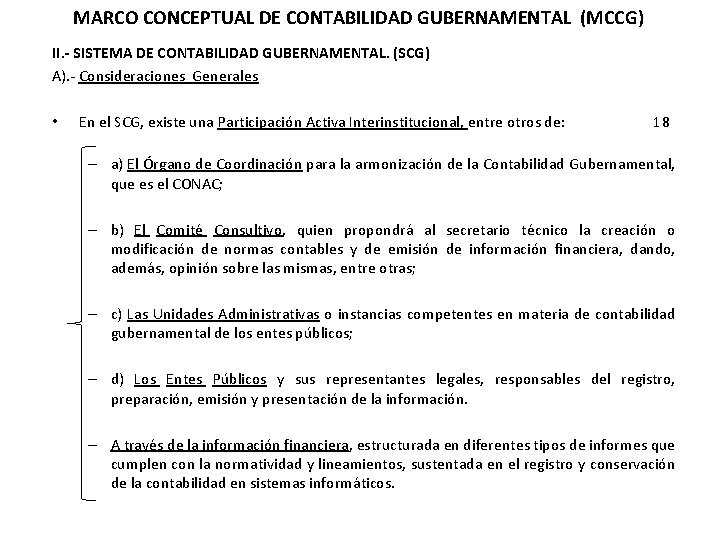 MARCO CONCEPTUAL DE CONTABILIDAD GUBERNAMENTAL (MCCG)

II.- SISTEMA DE CONTABILIDAD GUBERNAMENTAL. (SCG)

A).- Consideraciones Generales

• En el SCG, existe una Participación Activa Interinstitucional, entre otros de: 18

– a) El Órgano de Coordinación para la armonización de la Contabilidad Gubernamental, que es el CONAC;

– b) El Comité Consultivo, quien propondrá al secretario técnico la creación o modificación de normas contables y de emisión de información financiera, dando, además, opinión sobre las mismas, entre otras;

– c) Las Unidades Administrativas o instancias competentes en materia de contabilidad gubernamental de los entes públicos;

– d) Los Entes Públicos y sus representantes legales, responsables del registro, preparación, emisión y presentación de la información.

– A través de la información financiera, estructurada en diferentes tipos de informes que cumplen con la normatividad y lineamientos, sustentada en el registro y conservación de la contabilidad en sistemas informáticos.